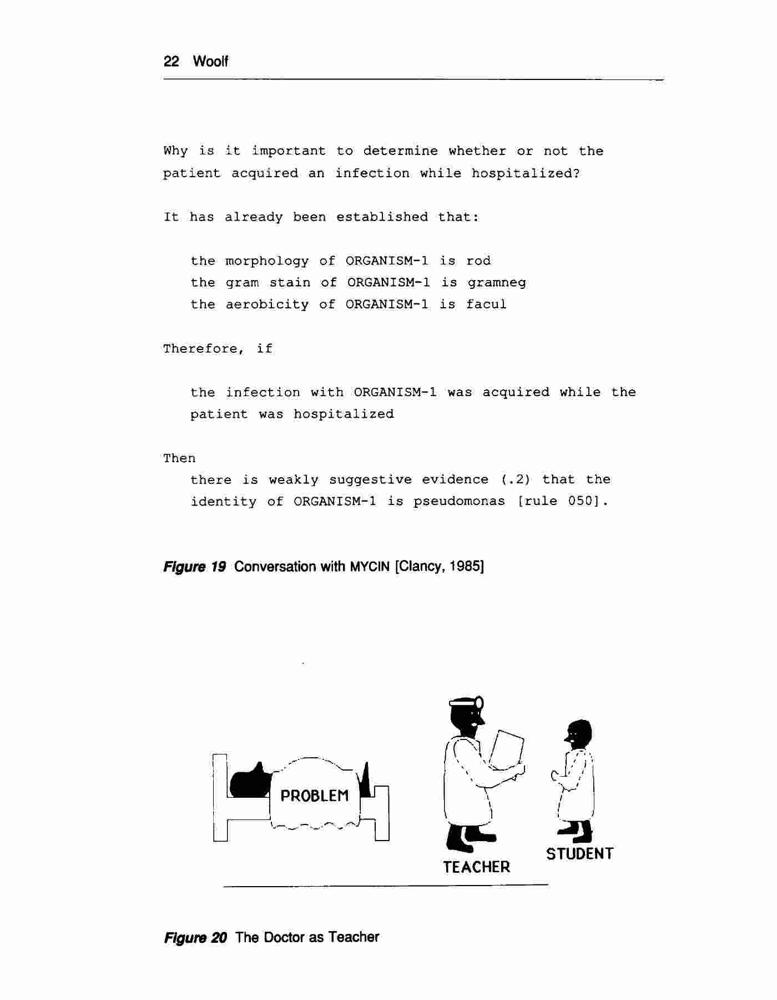 22 Woolf

Why is it important to determine whether or not the patient acquired an infection while hospitalized?

It has already been established that:

the morphology of ORGANISM-1 is rod
the gram stain of ORGANISM-1 is gramneg
the aerobicity of ORGANISM-1 is facul

Therefore, if

the infection with ORGANISM-1 was acquired while the patient was hospitalized

Then
there is weakly suggestive evidence (.2) that the identity of ORGANISM-1 is pseudomonas [rule 050].

Figure 19 Conversation with MYCIN [Clancy, 1985]

PROBLEM

TEACHER

STUDENT

Figure 20 The Doctor as Teacher